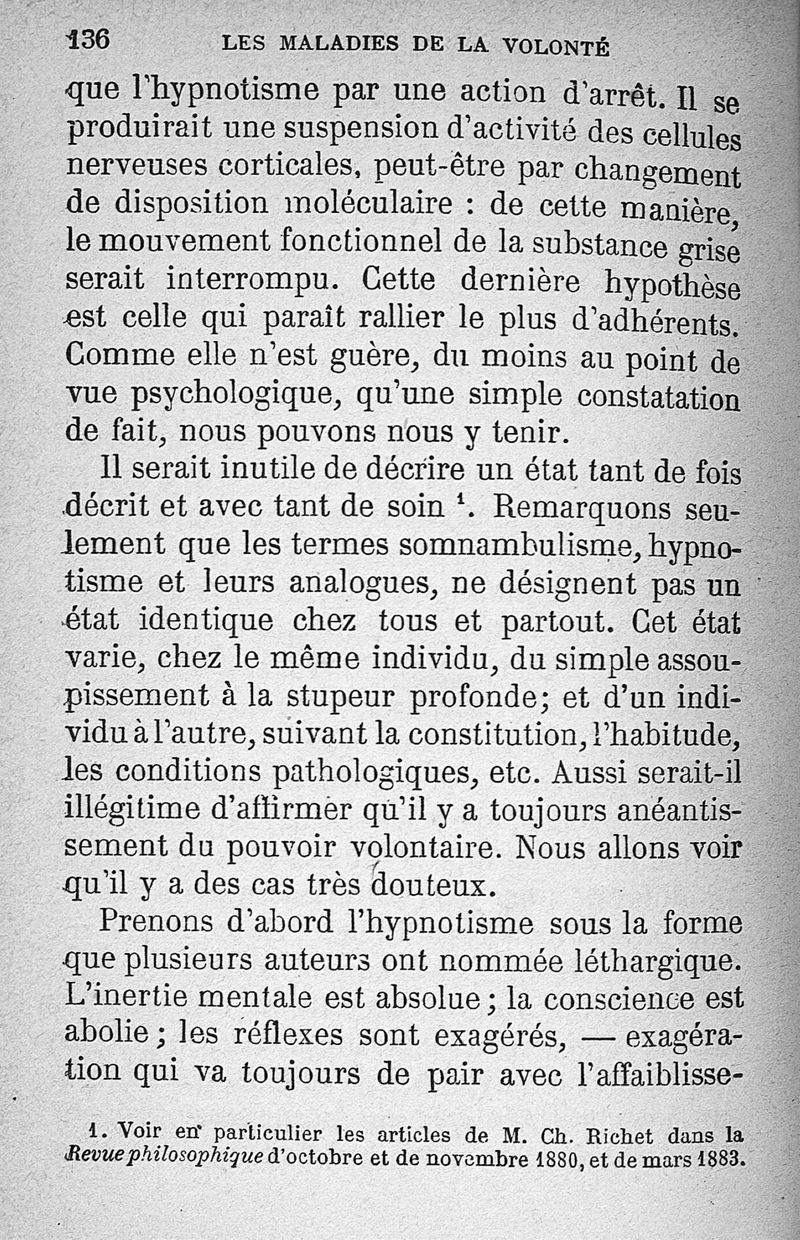 136 LES MALADIES DE LA VOLONTÉ

que l'hypnotisme par une action d'arrêt. Il se produirait une suspension d'activité des cellules nerveuses corticales, peut-être par changement de disposition moléculaire : de cette manière, le mouvement fonctionnel de la substance grise serait interrompu. Cette dernière hypothèse est celle qui paraît rallier le plus d'adhérents. Comme elle n'est guère, du moins au point de vue psychologique, qu'une simple constatation de fait, nous pouvons nous y tenir.

Il serait inutile de décrire un état tant de fois décrit et avec tant de soin $^1$. Remarquons seulement que les termes somnambulisme, hypnotisme et leurs analogues, ne désignent pas un état identique chez tous et partout. Cet état varie, chez le même individu, du simple assoupissement à la stupeur profonde; et d'un individu à l'autre, suivant la constitution, l'habitude, les conditions pathologiques, etc. Aussi serait-il illégitime d'affirmer qu'il y a toujours anéantissement du pouvoir volontaire. Nous allons voir qu'il y a des cas très douteux.

Prenons d'abord l'hypnotisme sous la forme que plusieurs auteurs ont nommée léthargique. L'inertie mentale est absolue; la conscience est abolie; les réflexes sont exagérés, — exagération qui va toujours de pair avec l'affaiblisse-

1. Voir en particulier les articles de M. Ch. Richet dans la Revue philosophique d'octobre et de novembre 1880, et de mars 1883.